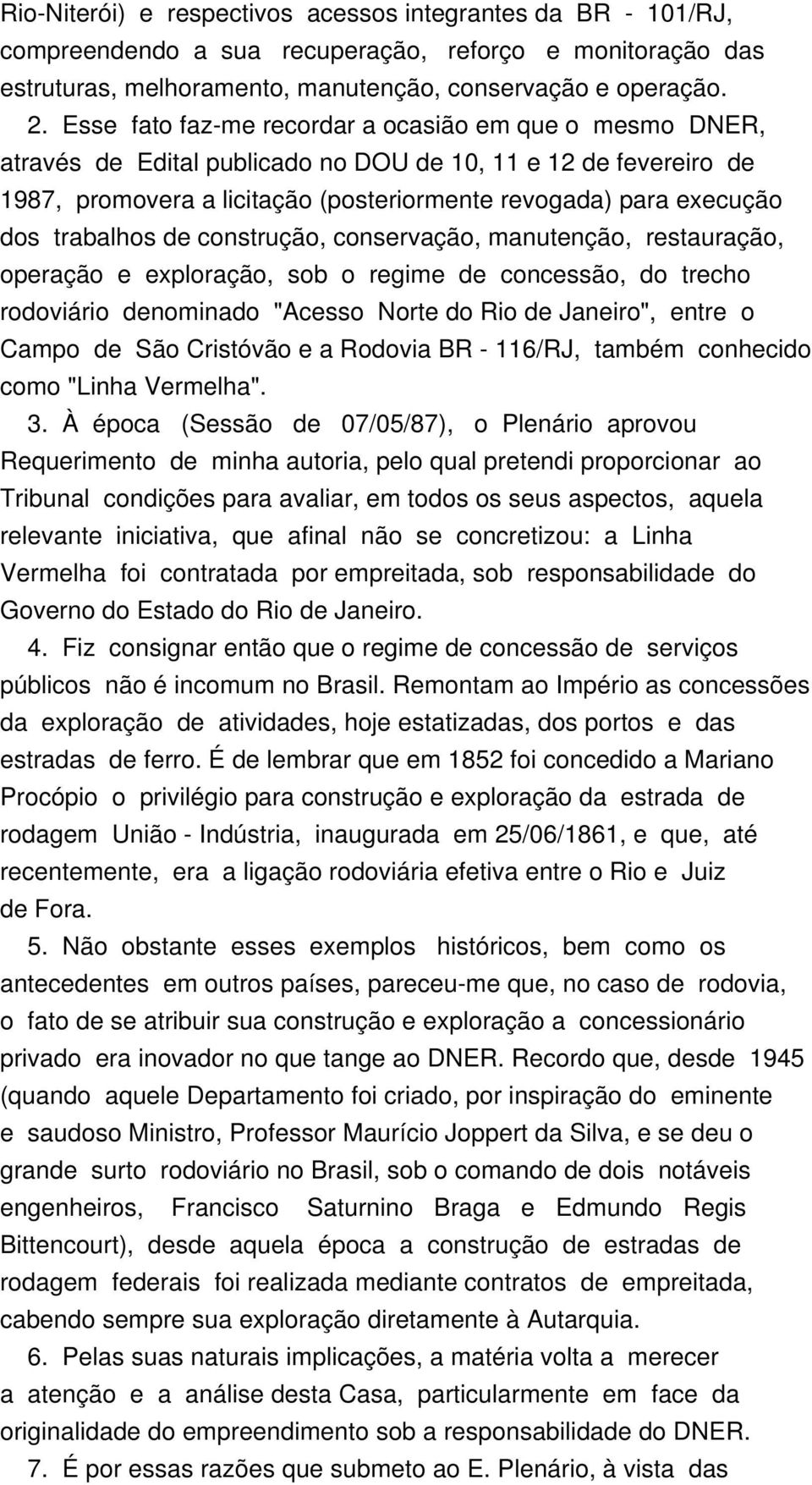 Rio-Niterói) e respectivos acessos integrantes da BR - 101/RJ, compreendendo a sua recuperação, reforço e monitoração das estruturas, melhoramento, manutenção, conservação e operação.

2. Esse fato faz-me recordar a ocasião em que o mesmo DNER, através de Edital publicado no DOU de 10, 11 e 12 de fevereiro de 1987, promovera a licitação (posteriormente revogada) para execução dos trabalhos de construção, conservação, manutenção, restauração, operação e exploração, sob o regime de concessão, do trecho rodoviário denominado "Acesso Norte do Rio de Janeiro", entre o Campo de São Cristóvão e a Rodovia BR - 116/RJ, também conhecido como "Linha Vermelha".

3. À época (Sessão de 07/05/87), o Plenário aprovou Requerimento de minha autoria, pelo qual pretendi proporcionar ao Tribunal condições para avaliar, em todos os seus aspectos, aquela relevante iniciativa, que afinal não se concretizou: a Linha Vermelha foi contratada por empreitada, sob responsabilidade do Governo do Estado do Rio de Janeiro.

4. Fiz consignar então que o regime de concessão de serviços públicos não é incomum no Brasil. Remontam ao Império as concessões da exploração de atividades, hoje estatizadas, dos portos e das estradas de ferro. É de lembrar que em 1852 foi concedido a Mariano Procópio o privilégio para construção e exploração da estrada de rodagem União - Indústria, inaugurada em 25/06/1861, e que, até recentemente, era a ligação rodoviária efetiva entre o Rio e Juiz de Fora.

5. Não obstante esses exemplos históricos, bem como os antecedentes em outros países, pareceu-me que, no caso de rodovia, o fato de se atribuir sua construção e exploração a concessionário privado era inovador no que tange ao DNER. Recordo que, desde 1945 (quando aquele Departamento foi criado, por inspiração do eminente e saudoso Ministro, Professor Maurício Joppert da Silva, e se deu o grande surto rodoviário no Brasil, sob o comando de dois notáveis engenheiros, Francisco Saturnino Braga e Edmundo Regis Bittencourt), desde aquela época a construção de estradas de rodagem federais foi realizada mediante contratos de empreitada, cabendo sempre sua exploração diretamente à Autarquia.

6. Pelas suas naturais implicações, a matéria volta a merecer a atenção e a análise desta Casa, particularmente em face da originalidade do empreendimento sob a responsabilidade do DNER.

7. É por essas razões que submeto ao E. Plenário, à vista das